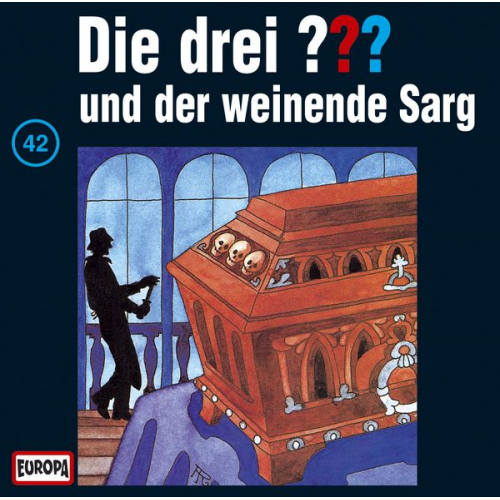 Die drei ???
und der weinende Sarg

42

EUROPA